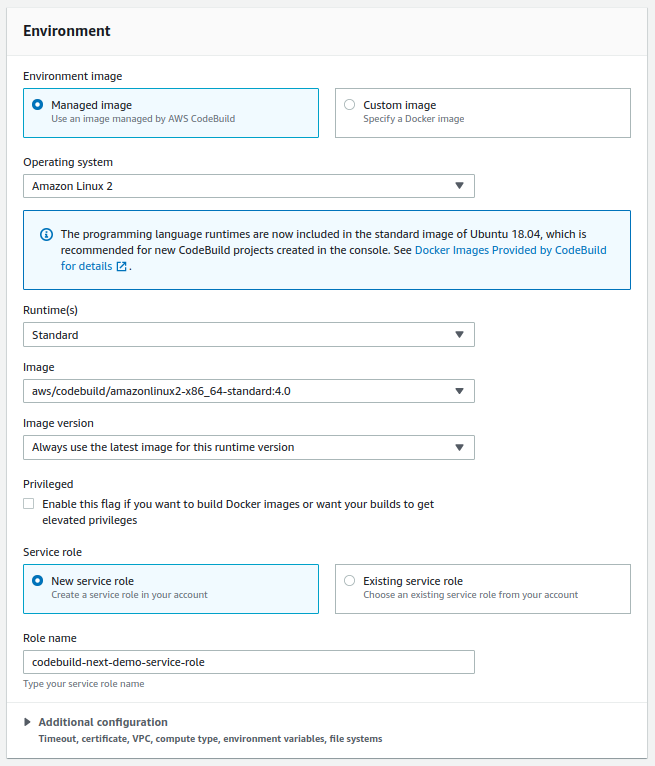 Environment

Environment image

Managed image
Use an image managed by AWS CodeBuild

Custom image
Specify a Docker image

Operating system

Amazon Linux 2

The programming language runtimes are now included in the standard image of Ubuntu 18.04, which is recommended for new CodeBuild projects created in the console. See Docker Images Provided by CodeBuild for details .

Runtime(s)

Standard

Image

aws/codebuild/amazonlinux2-x86_64-standard:4.0

Image version

Always use the latest image for this runtime version

Privileged

Enable this flag if you want to build Docker images or want your builds to get elevated privileges

Service role

New service role
Create a service role in your account

Existing service role
Choose an existing service role from your account

Role name

codebuild-next-demo-service-role

Type your service role name

Additional configuration
Timeout, certificate, VPC, compute type, environment variables, file systems